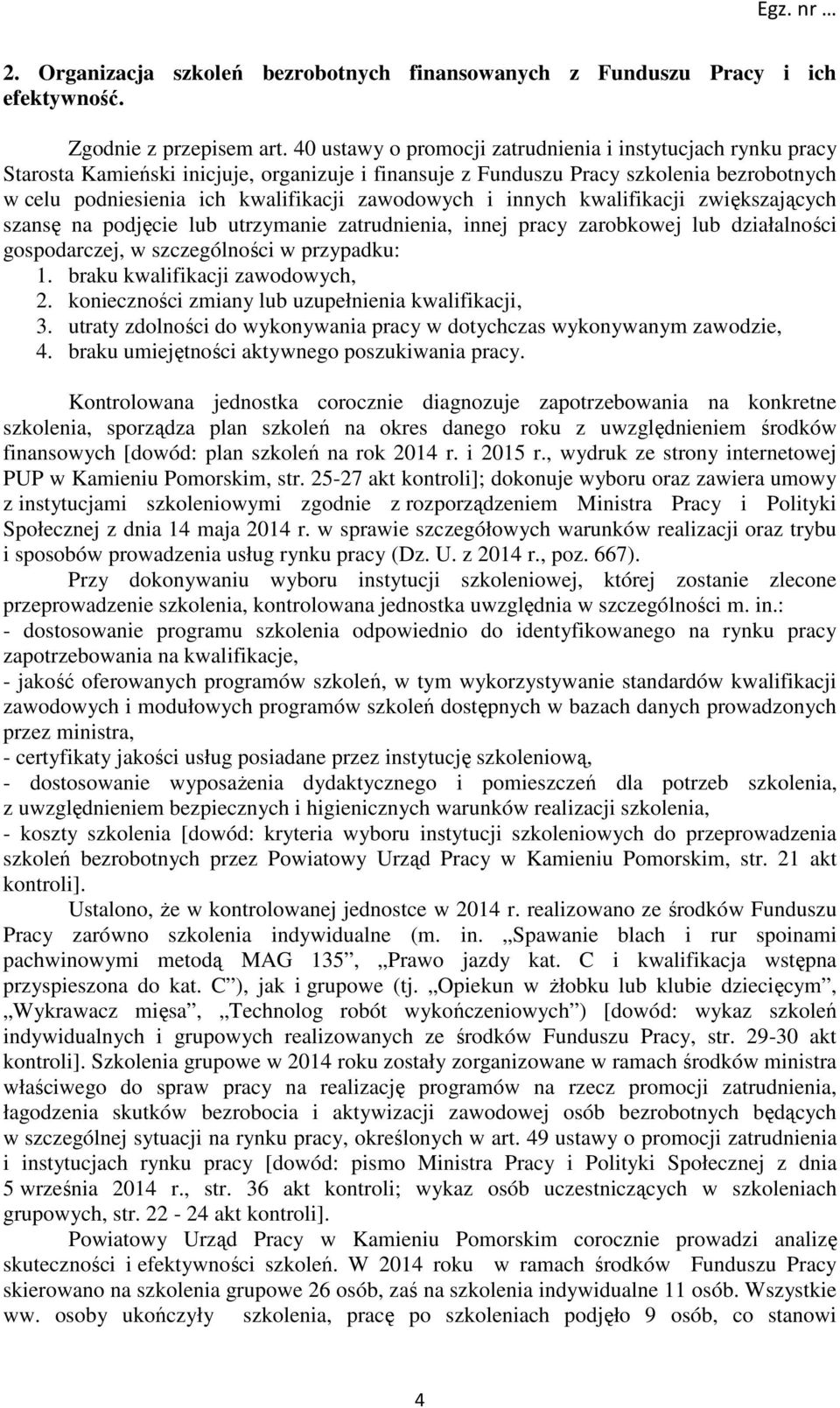 Egz. nr …

2. Organizacja szkoleń bezrobotnych finansowanych z Funduszu Pracy i ich efektywność.

Zgodnie z przepisem art. 40 ustawy o promocji zatrudnienia i instytucjach rynku pracy Starosta Kamieński inicjuje, organizuje i finansuje z Funduszu Pracy szkolenia bezrobotnych w celu podniesienia ich kwalifikacji zawodowych i innych kwalifikacji zwiększających szansę na podjęcie lub utrzymanie zatrudnienia, innej pracy zarobkowej lub działalności gospodarczej, w szczególności w przypadku:
1. braku kwalifikacji zawodowych,
2. konieczności zmiany lub uzupełnienia kwalifikacji,
3. utraty zdolności do wykonywania pracy w dotychczas wykonywanym zawodzie,
4. braku umiejętności aktywnego poszukiwania pracy.

Kontrolowana jednostka corocznie diagnozuje zapotrzebowania na konkretne szkolenia, sporządza plan szkoleń na okres danego roku z uwzględnieniem środków finansowych [dowód: plan szkoleń na rok 2014 r. i 2015 r., wydruk ze strony internetowej PUP w Kamieniu Pomorskim, str. 25-27 akt kontroli]; dokonuje wyboru oraz zawiera umowy z instytucjami szkoleniowymi zgodnie z rozporządzeniem Ministra Pracy i Polityki Społecznej z dnia 14 maja 2014 r. w sprawie szczegółowych warunków realizacji oraz trybu i sposobów prowadzenia usług rynku pracy (Dz. U. z 2014 r., poz. 667).

Przy dokonywaniu wyboru instytucji szkoleniowej, której zostanie zlecone przeprowadzenie szkolenia, kontrolowana jednostka uwzględnia w szczególności m. in.:
- dostosowanie programu szkolenia odpowiednio do identyfikowanego na rynku pracy zapotrzebowania na kwalifikacje,
- jakość oferowanych programów szkoleń, w tym wykorzystywanie standardów kwalifikacji zawodowych i modułowych programów szkoleń dostępnych w bazach danych prowadzonych przez ministra,
- certyfikaty jakości usług posiadane przez instytucję szkoleniową,
- dostosowanie wyposażenia dydaktycznego i pomieszczeń dla potrzeb szkolenia, z uwzględnieniem bezpiecznych i higienicznych warunków realizacji szkolenia,
- koszty szkolenia [dowód: kryteria wyboru instytucji szkoleniowych do przeprowadzenia szkoleń bezrobotnych przez Powiatowy Urząd Pracy w Kamieniu Pomorskim, str. 21 akt kontroli].

Ustalono, że w kontrolowanej jednostce w 2014 r. realizowano ze środków Funduszu Pracy zarówno szkolenia indywidualne (m. in. „Spawanie blach i rur spoinami pachwinowymi metodą MAG 135”, „Prawo jazdy kat. C i kwalifikacja wstępna przyspieszona do kat. C”), jak i grupowe (tj. „Opiekun w żłobku lub klubie dziecięcym”, „Wykrawacz mięsa”, „Technolog robót wykończeniowych”) [dowód: wykaz szkoleń indywidualnych i grupowych realizowanych ze środków Funduszu Pracy, str. 29-30 akt kontroli]. Szkolenia grupowe w 2014 roku zostały zorganizowane w ramach środków ministra właściwego do spraw pracy na realizację programów na rzecz promocji zatrudnienia, łagodzenia skutków bezrobocia i aktywizacji zawodowej osób bezrobotnych będących w szczególnej sytuacji na rynku pracy, określonych w art. 49 ustawy o promocji zatrudnienia i instytucjach rynku pracy [dowód: pismo Ministra Pracy i Polityki Społecznej z dnia 5 września 2014 r., str. 36 akt kontroli; wykaz osób uczestniczących w szkoleniach grupowych, str. 22 - 24 akt kontroli].

Powiatowy Urząd Pracy w Kamieniu Pomorskim corocznie prowadzi analizę skuteczności i efektywności szkoleń. W 2014 roku w ramach środków Funduszu Pracy skierowano na szkolenia grupowe 26 osób, zaś na szkolenia indywidualne 11 osób. Wszystkie ww. osoby ukończyły szkolenia, pracę po szkoleniach podjęło 9 osób, co stanowi

4